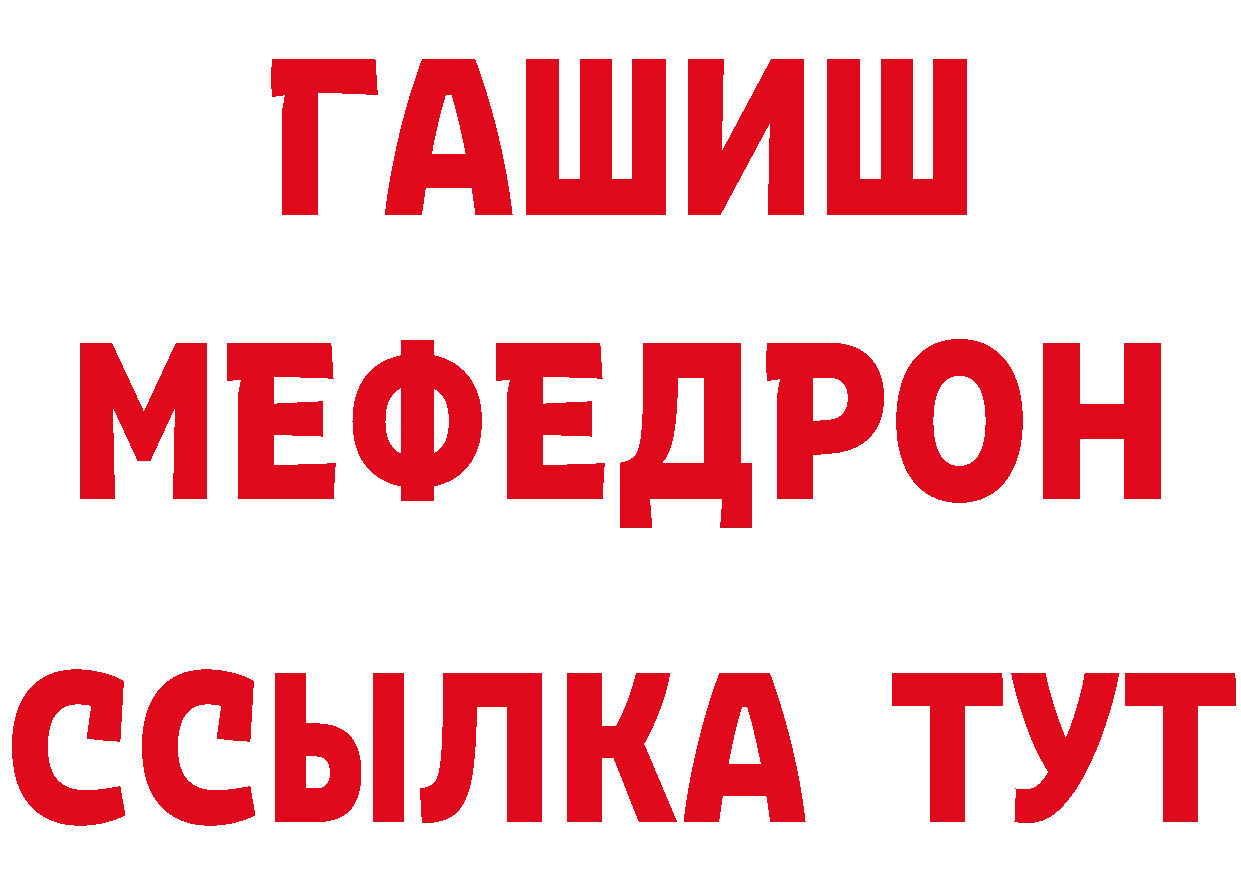 ГАШИШ
МЕФЕДРОН
ССЫЛКА ТУТ